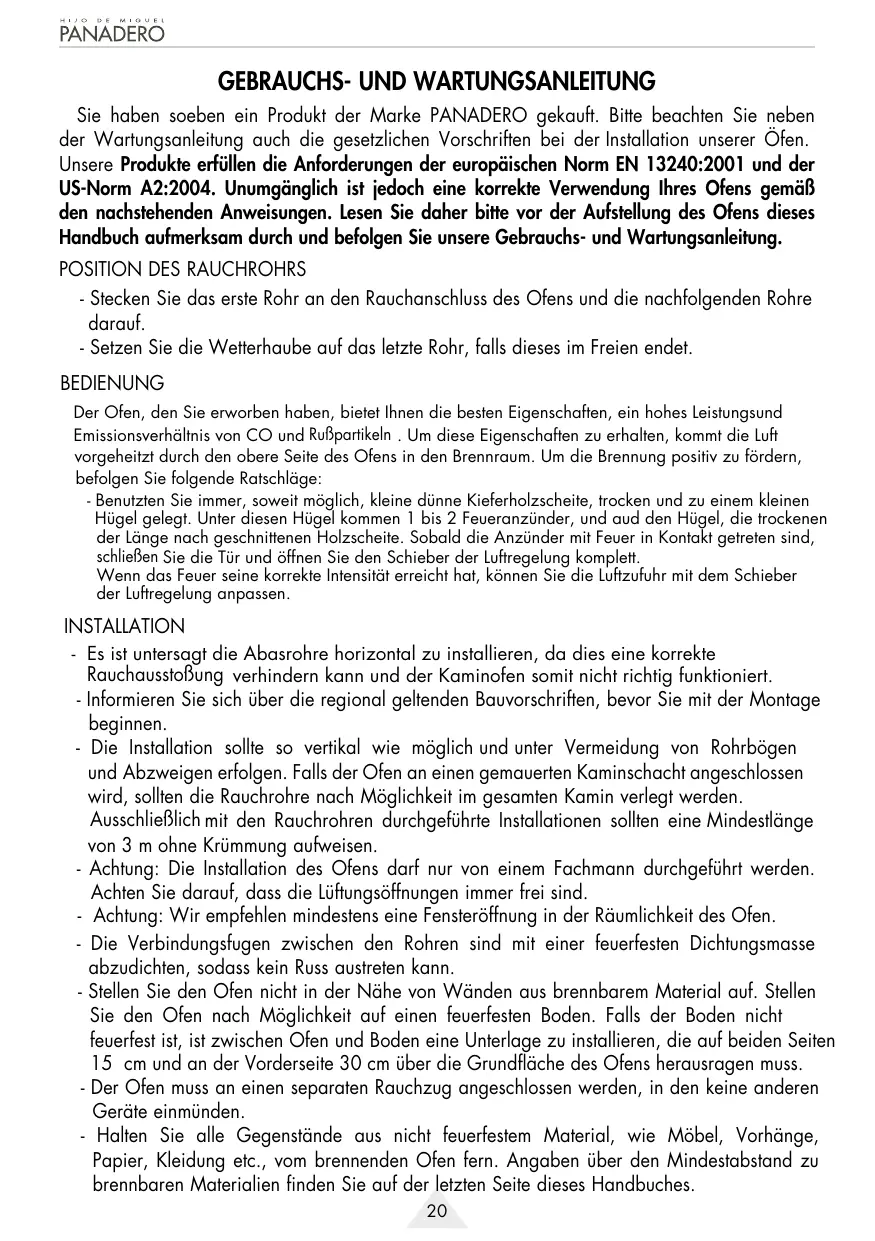 HIJO DE MIGUEL
PANADERO

GEBRAUCHS- UND WARTUNGSANLEITUNG

Sie haben soeben ein Produkt der Marke PANADERO gekauft. Bitte beachten Sie neben der Wartungsanleitung auch die gesetzlichen Vorschriften bei der Installation unserer Öfen. Unsere Produkte erfüllen die Anforderungen der europäischen Norm EN 13240:2001 und der US-Norm A2:2004. Unumgänglich ist jedoch eine korrekte Verwendung Ihres Ofens gemäß den nachstehenden Anweisungen. Lesen Sie daher bitte vor der Aufstellung des Ofens dieses Handbuch aufmerksam durch und befolgen Sie unsere Gebrauchs- und Wartungsanleitung.

POSITION DES RAUCHROHRS

- Stecken Sie das erste Rohr an den Rauchanschluss des Ofens und die nachfolgenden Rohre darauf.
- Setzen Sie die Wetterhaube auf das letzte Rohr, falls dieses im Freien endet.

BEDIENUNG

Der Ofen, den Sie erworben haben, bietet Ihnen die besten Eigenschaften, ein hohes Leistungsund Emissionsverhältnis von CO und Rußpartikeln . Um diese Eigenschaften zu erhalten, kommt die Luft vorgeheitzt durch den obere Seite des Ofens in den Brennraum. Um die Brennung positiv zu fördern, befolgen Sie folgende Ratschläge:

- Benutzten Sie immer, soweit möglich, kleine dünne Kieferholzscheite, trocken und zu einem kleinen Hügel gelegt. Unter diesen Hügel kommen 1 bis 2 Feueranzünder, und aud den Hügel, die trockenen der Länge nach geschnittenen Holzscheite. Sobald die Anzünder mit Feuer in Kontakt getreten sind, schließen Sie die Tür und öffnen Sie den Schieber der Luftregelung komplett.
Wenn das Feuer seine korrekte Intensität erreicht hat, können Sie die Luftzufuhr mit dem Schieber der Luftregelung anpassen.

INSTALLATION

- Es ist untersagt die Abasrohre horizontal zu installieren, da dies eine korrekte Rauchausstoßung verhindern kann und der Kaminofen somit nicht richtig funktioniert.
- Informieren Sie sich über die regional geltenden Bauvorschriften, bevor Sie mit der Montage beginnen.
- Die Installation sollte so vertikal wie möglich und unter Vermeidung von Rohrbögen und Abzweigen erfolgen. Falls der Ofen an einen gemauerten Kaminschacht angeschlossen wird, sollten die Rauchrohre nach Möglichkeit im gesamten Kamin verlegt werden. Ausschließlich mit den Rauchrohren durchgeführte Installationen sollten eine Mindestlänge von 3 m ohne Krümmung aufweisen.
- Achtung: Die Installation des Ofens darf nur von einem Fachmann durchgeführt werden. Achten Sie darauf, dass die Lüftungsöffnungen immer frei sind.
- Achtung: Wir empfehlen mindestens eine Fensteröffnung in der Räumlichkeit des Ofen.
- Die Verbindungsfugen zwischen den Rohren sind mit einer feuerfesten Dichtungsmasse abzudichten, sodass kein Russ austreten kann.
- Stellen Sie den Ofen nicht in der Nähe von Wänden aus brennbarem Material auf. Stellen Sie den Ofen nach Möglichkeit auf einen feuerfesten Boden. Falls der Boden nicht feuerfest ist, ist zwischen Ofen und Boden eine Unterlage zu installieren, die auf beiden Seiten 15 cm und an der Vorderseite 30 cm über die Grundfläche des Ofens herausragen muss.
- Der Ofen muss an einen separaten Rauchzug angeschlossen werden, in den keine anderen Geräte einmünden.
- Halten Sie alle Gegenstände aus nicht feuerfestem Material, wie Möbel, Vorhänge, Papier, Kleidung etc., vom brennenden Ofen fern. Angaben über den Mindestabstand zu brennbaren Materialien finden Sie auf der letzten Seite dieses Handbuches.

20